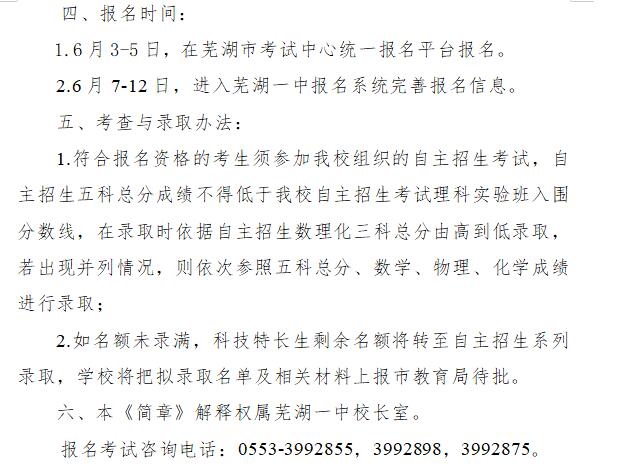 四、报名时间：

1.6月3-5日，在芜湖市考试中心统一报名平台报名。

2.6月7-12日，进入芜湖一中报名系统完善报名信息。

五、考查与录取办法：

1.符合报名资格的考生须参加我校组织的自主招生考试，自主招生五科总分成绩不得低于我校自主招生考试理科实验班入围分数线，在录取时依据自主招生数理化三科总分由高到低录取，若出现并列情况，则依次参照五科总分、数学、物理、化学成绩进行录取；

2.如名额未录满，科技特长生剩余名额将转至自主招生系列录取，学校将把拟录取名单及相关材料上报市教育局待批。

六、本《简章》解释权属芜湖一中校长室。

报名考试咨询电话：0553-3992855，3992898，3992875。